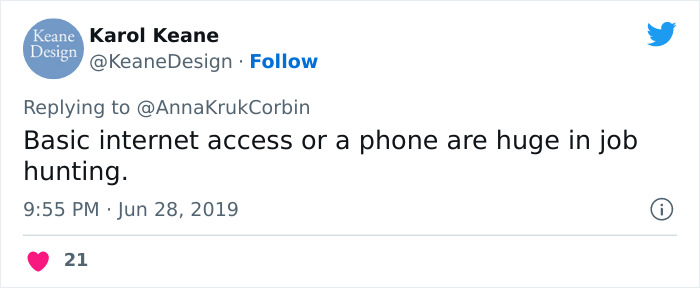 Keane Design

Karol Keane
@KeaneDesign · Follow

Replying to @AnnaKrukCorbin
Basic internet access or a phone are huge in job hunting.

9:55 PM · Jun 28, 2019

21